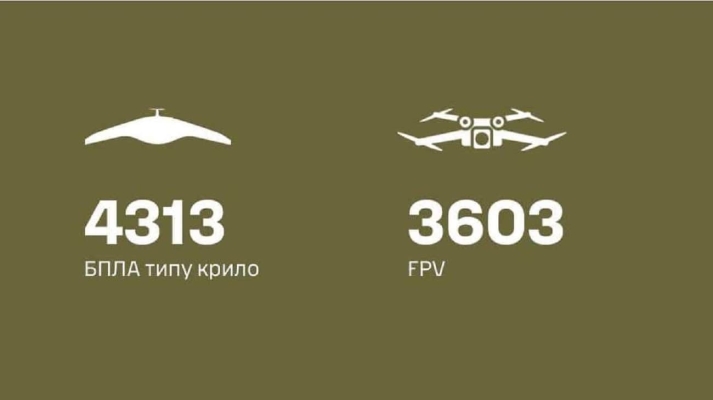 4313
БПЛА типу крило

3603
FPV